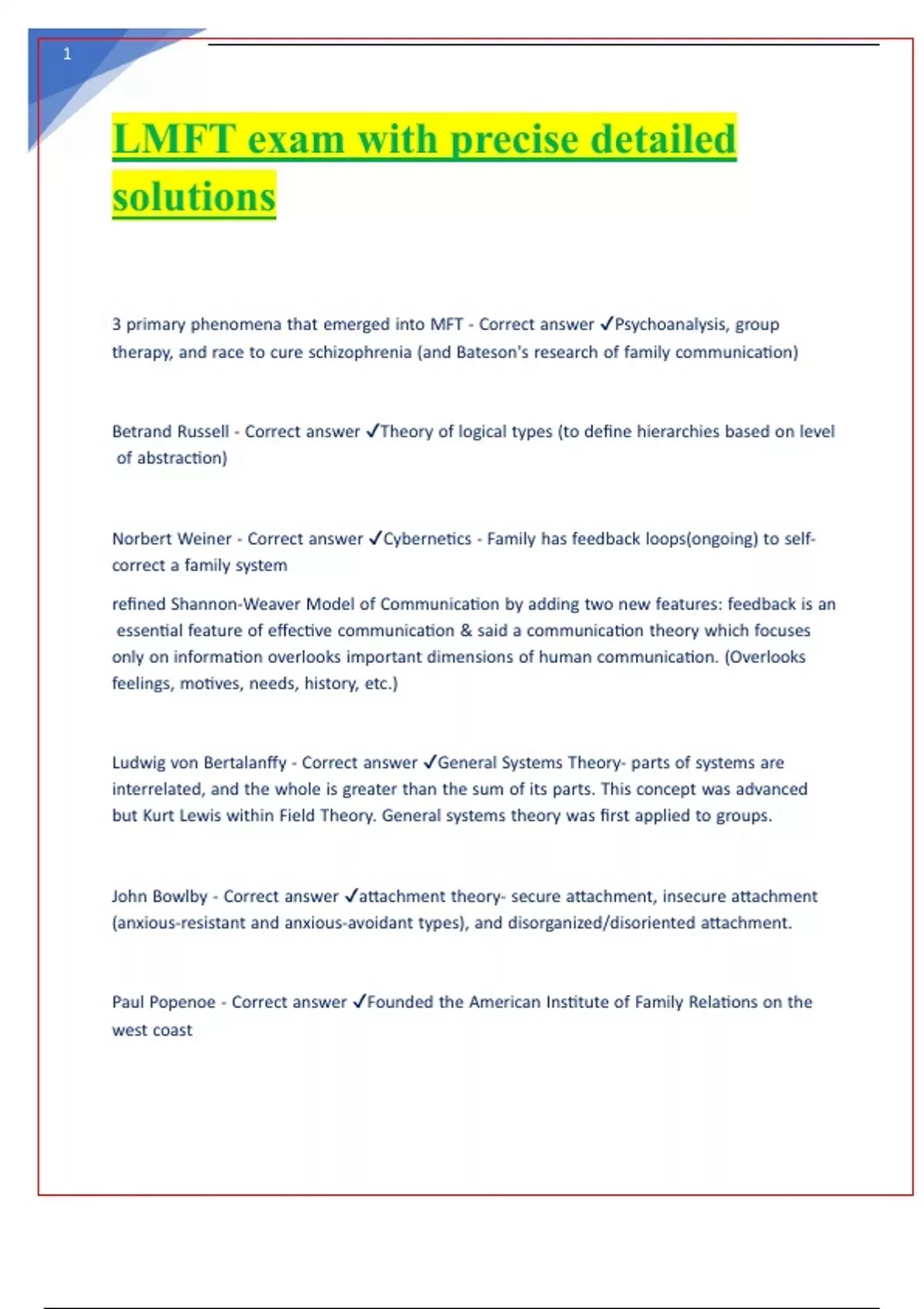 1

LMFT exam with precise detailed solutions

3 primary phenomena that emerged into MFT - Correct answer ✓Psychoanalysis, group therapy, and race to cure schizophrenia (and Bateson's research of family communication)

Betrand Russell - Correct answer ✓Theory of logical types (to define hierarchies based on level of abstraction)

Norbert Weiner - Correct answer ✓Cybernetics - Family has feedback loops(ongoing) to self-correct a family system

refined Shannon-Weaver Model of Communication by adding two new features: feedback is an essential feature of effective communication & said a communication theory which focuses only on information overlooks important dimensions of human communication. (Overlooks feelings, motives, needs, history, etc.)

Ludwig von Bertalanffy - Correct answer ✓General Systems Theory- parts of systems are interrelated, and the whole is greater than the sum of its parts. This concept was advanced but Kurt Lewis within Field Theory. General systems theory was first applied to groups.

John Bowlby - Correct answer ✓attachment theory- secure attachment, insecure attachment (anxious-resistant and anxious-avoidant types), and disorganized/disoriented attachment.

Paul Popenoe - Correct answer ✓Founded the American Institute of Family Relations on the west coast